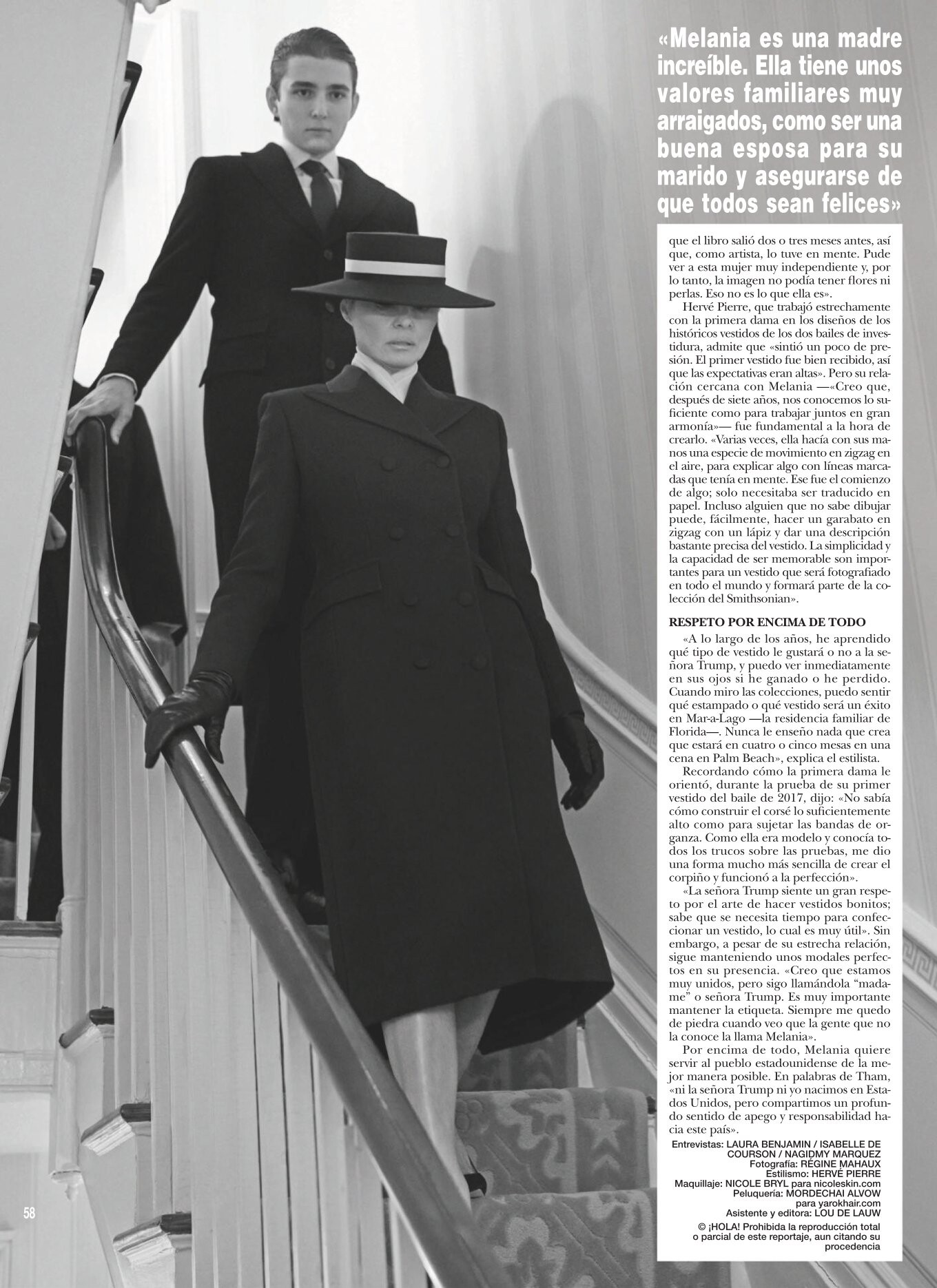 «Melania es una madre increíble. Ella tiene unos valores familiares muy arraigados, como ser una buena esposa para su marido y asegurarse de que todos sean felices»

que el libro salió dos o tres meses antes, así que, como artista, lo tuve en mente. Pude ver a esta mujer muy independiente y, por lo tanto, la imagen no podía tener flores ni perlas. Eso no es lo que ella es».

Hervé Pierre, que trabajó estrechamente con la primera dama en los diseños de los históricos vestidos de los dos bailes de investidura, admite que «sintió un poco de presión. El primer vestido fue bien recibido, así que las expectativas eran altas». Pero su relación cercana con Melania —«Creo que, después de siete años, nos conocemos lo suficiente como para trabajar juntos en gran armonía»— fue fundamental a la hora de crearlo. «Varias veces, ella hacía con sus manos una especie de movimiento en zigzag en el aire, para explicar algo con líneas marcadas que tenía en mente. Ese fue el comienzo de algo; solo necesitaba ser traducido en papel. Incluso alguien que no sabe dibujar puede, fácilmente, hacer un garabato en zigzag con un lápiz y dar una descripción bastante precisa del vestido. La simplicidad y la capacidad de ser memorable son importantes para un vestido que será fotografiado en todo el mundo y formará parte de la colección del Smithsonian».

RESPETO POR ENCIMA DE TODO

«A lo largo de los años, he aprendido qué tipo de vestido le gustará o no a la señora Trump, y puedo ver inmediatamente en sus ojos si he ganado o he perdido. Cuando miro las colecciones, puedo sentir qué estampado o qué vestido será un éxito en Mar-a-Lago —la residencia familiar de Florida—. Nunca le enseño nada que crea que estará en cuatro o cinco mesas en una cena en Palm Beach», explica el estilista.

Recordando cómo la primera dama le orientó, durante la prueba de su primer vestido del baile de 2017, dijo: «No sabía cómo construir el corsé lo suficientemente alto como para sujetar las bandas de organza. Como ella era modelo y conocía todos los trucos sobre las pruebas, me dio una forma mucho más sencilla de crear el corpiño y funcionó a la perfección».

«La señora Trump siente un gran respeto por el arte de hacer vestidos bonitos; sabe que se necesita tiempo para confeccionar un vestido, lo cual es muy útil». Sin embargo, a pesar de su estrecha relación, sigue manteniendo unos modales perfectos en su presencia. «Creo que estamos muy unidos, pero sigo llamándola “madame” o señora Trump. Es muy importante mantener la etiqueta. Siempre me quedo de piedra cuando veo que la gente que no la conoce la llama Melania».

Por encima de todo, Melania quiere servir al pueblo estadounidense de la mejor manera posible. En palabras de Tham, «ni la señora Trump ni yo nacimos en Estados Unidos, pero compartimos un profundo sentido de apego y responsabilidad hacia este país».

Entrevistas: LAURA BENJAMIN / ISABELLE DE COURSON / NAGIDMY MARQUEZ
Fotografía: RÉGINE MAHAUX
Estilismo: HERVÉ PIERRE
Maquillaje: NICOLE BRYL para nicoleskin.com
Peluquería: MORDECHAI ALVOW para yarokhair.com
Asistente y editora: LOU DE LAUW
© ¡HOLA! Prohibida la reproducción total o parcial de este reportaje, aun citando su procedencia

58